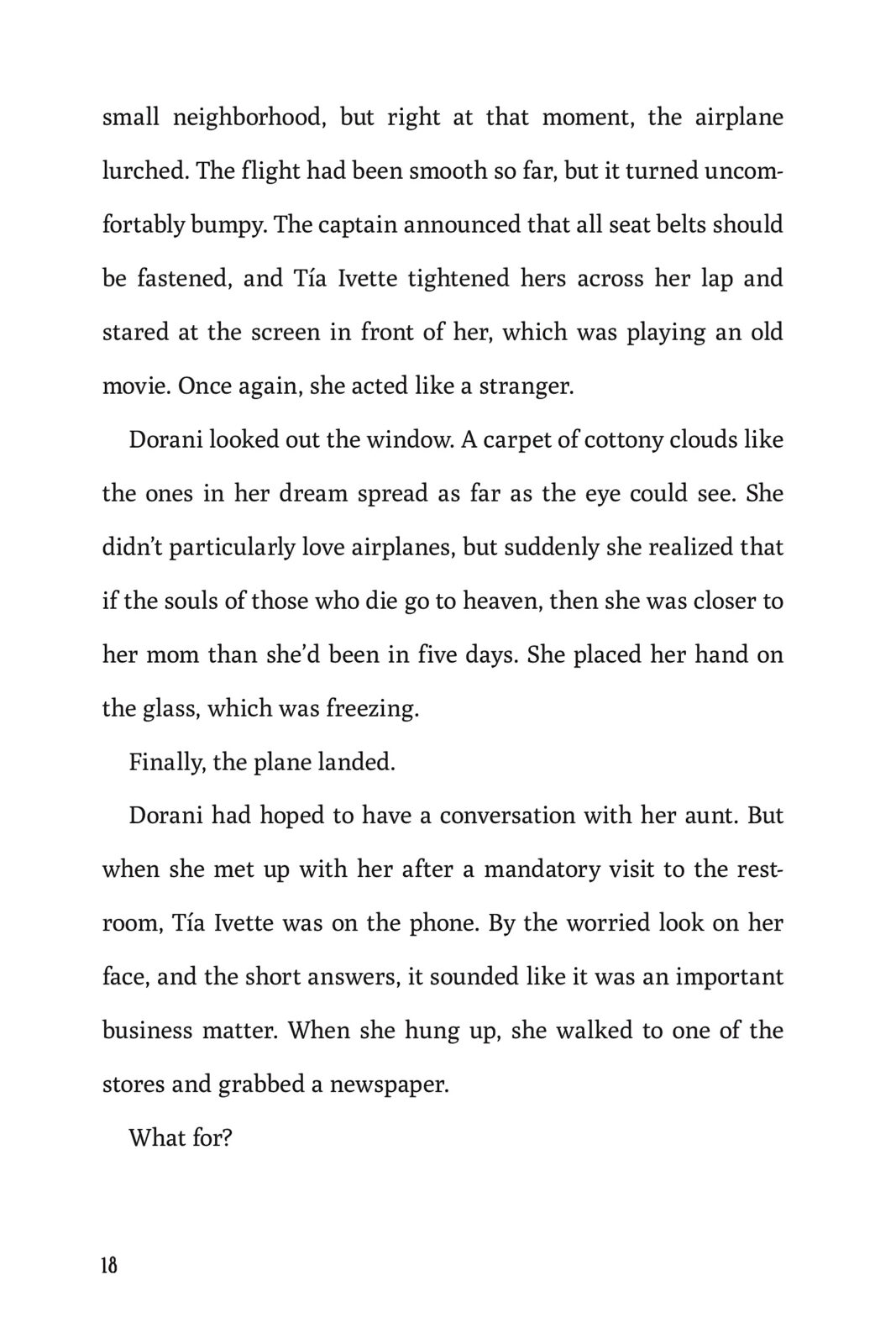 small neighborhood, but right at that moment, the airplane lurched. The flight had been smooth so far, but it turned uncomfortably bumpy. The captain announced that all seat belts should be fastened, and Tía Ivette tightened hers across her lap and stared at the screen in front of her, which was playing an old movie. Once again, she acted like a stranger.

Dorani looked out the window. A carpet of cottony clouds like the ones in her dream spread as far as the eye could see. She didn't particularly love airplanes, but suddenly she realized that if the souls of those who die go to heaven, then she was closer to her mom than she'd been in five days. She placed her hand on the glass, which was freezing.

Finally, the plane landed.

Dorani had hoped to have a conversation with her aunt. But when she met up with her after a mandatory visit to the restroom, Tía Ivette was on the phone. By the worried look on her face, and the short answers, it sounded like it was an important business matter. When she hung up, she walked to one of the stores and grabbed a newspaper.

What for?

18